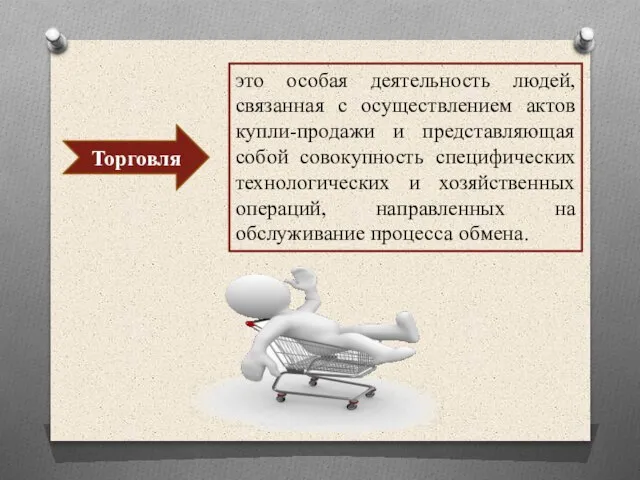 Торговля

это особая деятельность людей, связанная с осуществлением актов купли-продажи и представляющая собой совокупность специфических технологических и хозяйственных операций, направленных на обслуживание процесса обмена.